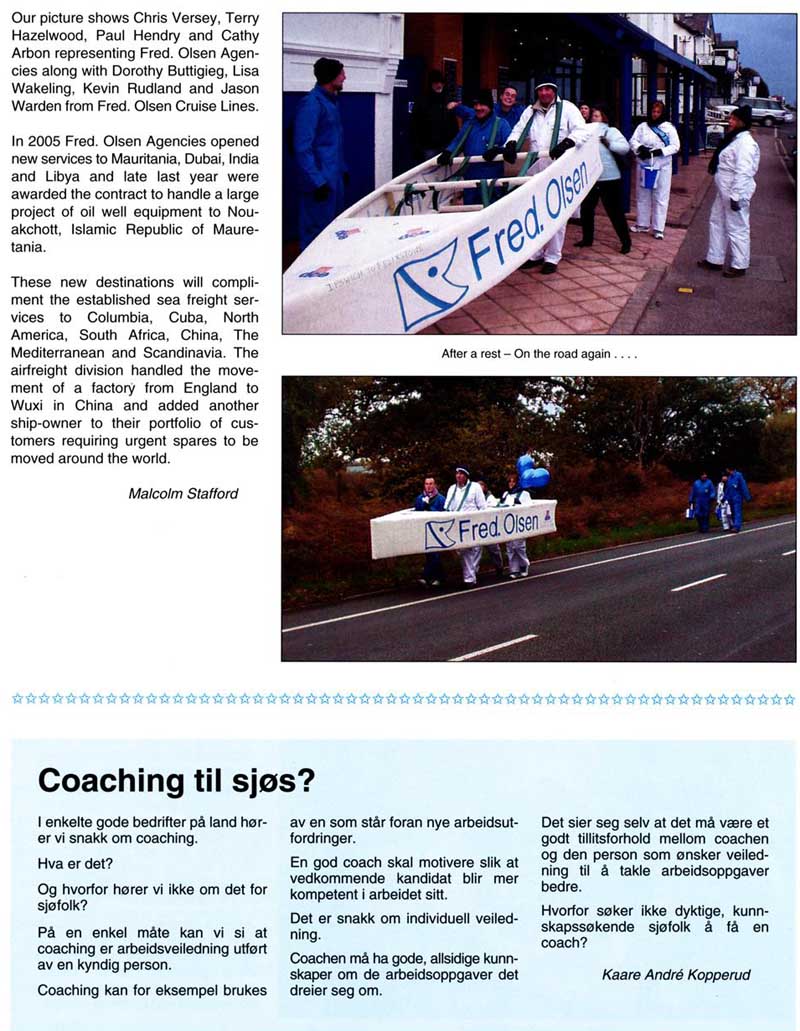 Our picture shows Chris Versey, Terry Hazelwood, Paul Hendry and Cathy Arbon representing Fred. Olsen Agencies along with Dorothy Buttigieg, Lisa Wakeling, Kevin Rudland and Jason Warden from Fred. Olsen Cruise Lines.

In 2005 Fred. Olsen Agencies opened new services to Mauritania, Dubai, India and Libya and late last year were awarded the contract to handle a large project of oil well equipment to Nouakchott, Islamic Republic of Mauretania.

These new destinations will compliment the established sea freight services to Columbia, Cuba, North America, South Africa, China, The Mediterranean and Scandinavia. The airfreight division handled the movement of a factory from England to Wuxi in China and added another ship-owner to their portfolio of customers requiring urgent spares to be moved around the world.

Malcolm Stafford

Fred. Olsen

After a rest – On the road again . . . .

Fred. Olsen

Coaching til sjøs?

I enkelte gode bedrifter på land hører vi snakk om coaching.

Hva er det?

Og hvorfor hører vi ikke om det for sjøfolk?

På en enkel måte kan vi si at coaching er arbeidsveiledning utført av en kyndig person.

Coaching kan for eksempel brukes av en som står foran nye arbeidsutfordringer.

En god coach skal motivere slik at vedkommende kandidat blir mer kompetent i arbeidet sitt.

Det er snakk om individuell veiledning.

Coachen må ha gode, allsidige kunnskaper om de arbeidsoppgaver det dreier seg om.

Det sier seg selv at det må være et godt tillitsforhold mellom coachen og den person som ønsker veiledning til å takle arbeidsoppgaver bedre.

Hvorfor søker ikke dyktige, kunnskapssøkende sjøfolk å få en coach?

Kaare André Kopperud